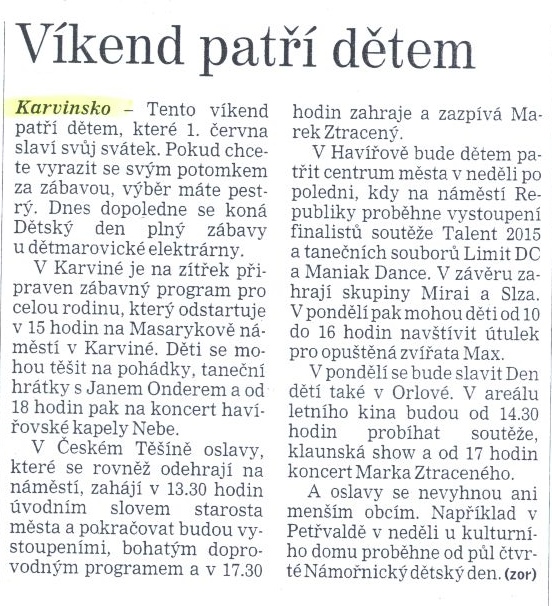 Víkend patří dětem

Karvinsko – Tento víkend patří dětem, které 1. června slaví svůj svátek. Pokud chcete vyrazit se svým potomkem za zábavou, výběr máte pestrý. Dnes dopoledne se koná Dětský den plný zábavy u dětmarovické elektrárny.

V Karviné je na zítřek připraven zábavný program pro celou rodinu, který odstartuje v 15 hodin na Masarykově náměstí v Karviné. Děti se mohou těšit na pohádky, taneční hrátky s Janem Onderem a od 18 hodin pak na koncert havířovské kapely Nebe.

V Českém Těšíně oslavy, které se rovněž odehrají na náměstí, zahájí v 13.30 hodin úvodním slovem starosta města a pokračovat budou vystoupeními, bohatým doprovodným programem a v 17.30 hodin zahraje a zazpívá Marek Ztracený.

V Havířově bude dětem patřit centrum města v neděli po poledni, kdy na náměstí Republiky proběhne vystoupení finalistů soutěže Talent 2015 a tanečních souborů Limit DC a Maniak Dance. V závěru zahrají skupiny Mirai a Slza. V pondělí pak mohou děti od 10 do 16 hodin navštívit útulek pro opuštěná zvířata Max.

V pondělí se bude slavit Den dětí také v Orlové. V areálu letního kina budou od 14.30 hodin probíhat soutěže, klaunská show a od 17 hodin koncert Marka Ztraceného.

A oslavy se nevyhnou ani menším obcím. Například v Petřvaldě v neděli u kulturního domu proběhne od půl čtvrté Námořnický dětský den. (zor)